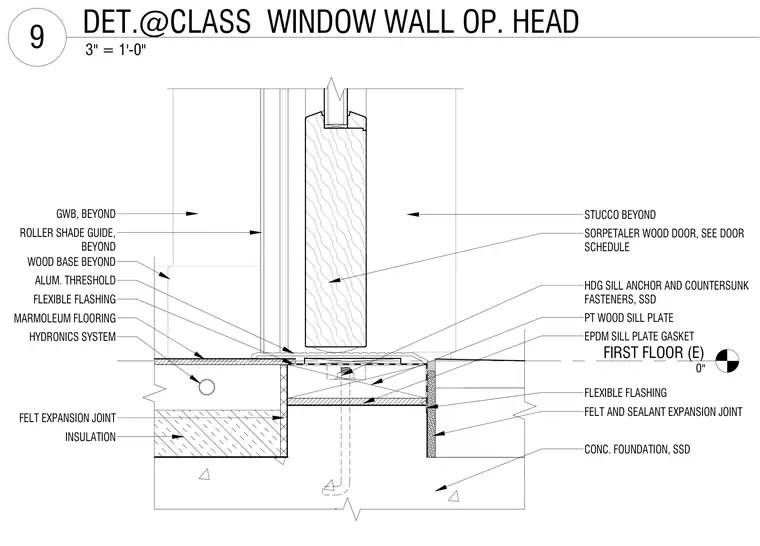 9

DET.@CLASS WINDOW WALL OP. HEAD

3" = 1'-0"

GWB, BEYOND

ROLLER SHADE GUIDE, BEYOND

WOOD BASE BEYOND

ALUM. THRESHOLD

FLEXIBLE FLASHING

MARMOLEUM FLOORING

HYDRONICS SYSTEM

FELT EXPANSION JOINT

INSULATION

STUCCO BEYOND

SORPETALER WOOD DOOR, SEE DOOR SCHEDULE

HDG SILL ANCHOR AND COUNTERSUNK FASTENERS, SSD

PT WOOD SILL PLATE

EPDM SILL PLATE GASKET

FIRST FLOOR (E)

0"

FLEXIBLE FLASHING

FELT AND SEALANT EXPANSION JOINT

CONC. FOUNDATION, SSD